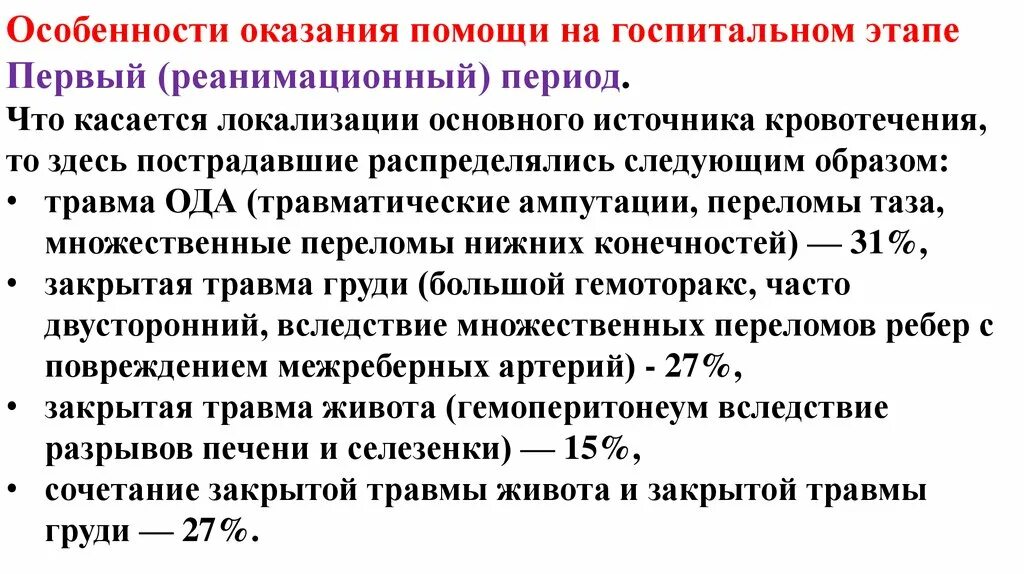 Особенности оказания помощи на госпитальном этапе
Первый (реанимационный) период.
Что касается локализации основного источника кровотечения, то здесь пострадавшие распределялись следующим образом:
• травма ОДА (травматические ампутации, переломы таза, множественные переломы нижних конечностей) — 31%,
• закрытая травма груди (большой гемоторакс, часто двусторонний, вследствие множественных переломов ребер с повреждением межреберных артерий) - 27%,
• закрытая травма живота (гемоперитонеум вследствие разрывов печени и селезенки) — 15%,
• сочетание закрытой травмы живота и закрытой травмы груди — 27%.